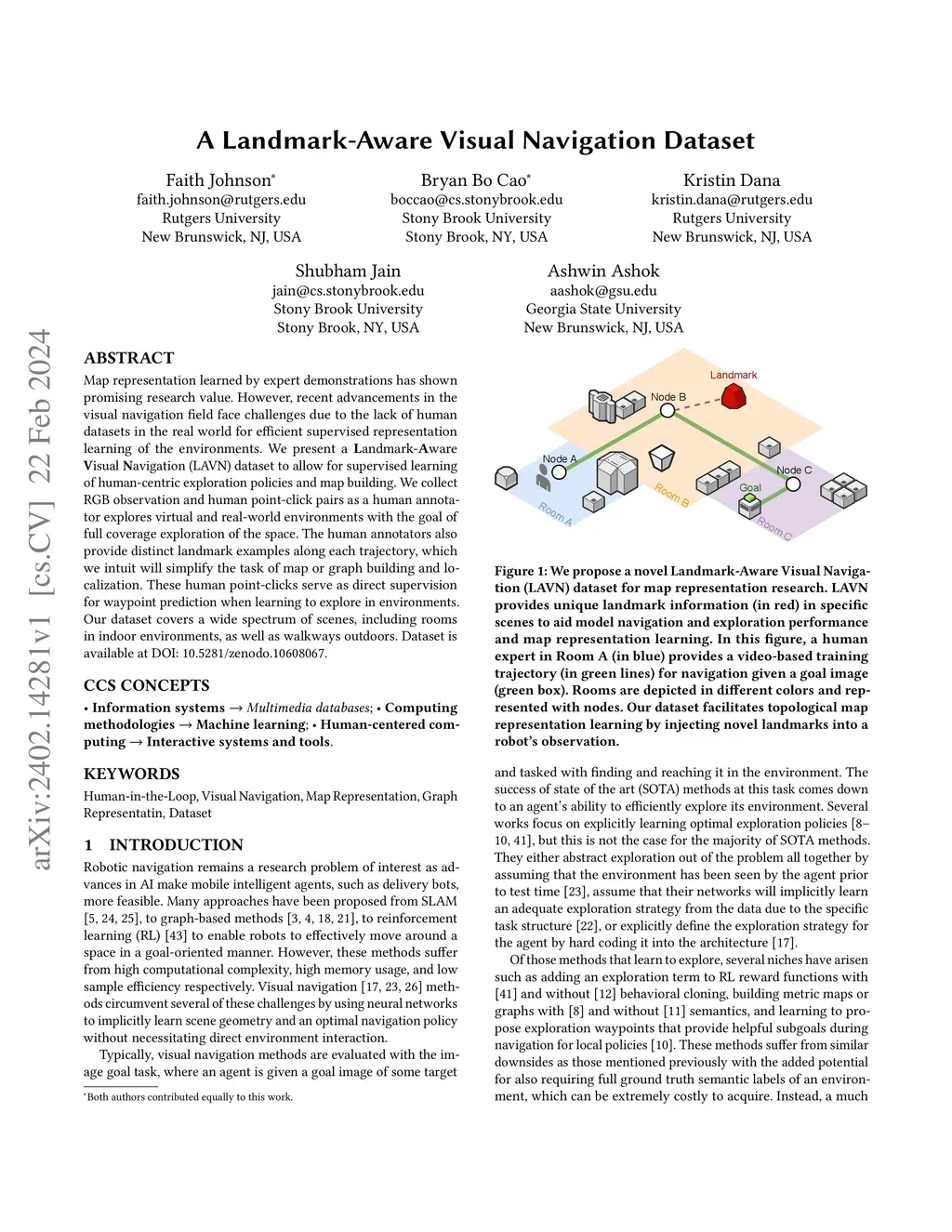 arXiv:2402.14281v1 [cs.CV] 22 Feb 2024

A Landmark-Aware Visual Navigation Dataset

Faith Johnson*
faith.johnson@rutgers.edu
Rutgers University
New Brunswick, NJ, USA

Bryan Bo Cao*
boccao@cs.stonybrook.edu
Stony Brook University
Stony Brook, NY, USA

Kristin Dana
kristin.dana@rutgers.edu
Rutgers University
New Brunswick, NJ, USA

Shubham Jain
jain@cs.stonybrook.edu
Stony Brook University
Stony Brook, NY, USA

Ashwin Ashok
aashok@gsu.edu
Georgia State University
New Brunswick, NJ, USA

ABSTRACT

Map representation learned by expert demonstrations has shown promising research value. However, recent advancements in the visual navigation field face challenges due to the lack of human datasets in the real world for efficient supervised representation learning of the environments. We present a Landmark-Aware Visual Navigation (LAVN) dataset to allow for supervised learning of human-centric exploration policies and map building. We collect RGB observation and human point-click pairs as a human annotator explores virtual and real-world environments with the goal of full coverage exploration of the space. The human annotators also provide distinct landmark examples along each trajectory, which we intuit will simplify the task of map or graph building and localization. These human point-clicks serve as direct supervision for waypoint prediction when learning to explore in environments. Our dataset covers a wide spectrum of scenes, including rooms in indoor environments, as well as walkways outdoors. Dataset is available at DOI: 10.5281/zenodo.10608067.

CCS CONCEPTS

• Information systems → Multimedia databases; • Computing methodologies → Machine learning; • Human-centered computing → Interactive systems and tools.

KEYWORDS

Human-in-the-Loop, Visual Navigation, Map Representation, Graph Representatin, Dataset

1 INTRODUCTION

Robotic navigation remains a research problem of interest as advances in AI make mobile intelligent agents, such as delivery bots, more feasible. Many approaches have been proposed from SLAM [5, 24, 25], to graph-based methods [3, 4, 18, 21], to reinforcement learning (RL) [43] to enable robots to effectively move around a space in a goal-oriented manner. However, these methods suffer from high computational complexity, high memory usage, and low sample efficiency respectively. Visual navigation [17, 23, 26] methods circumvent several of these challenges by using neural networks to implicitly learn scene geometry and an optimal navigation policy without necessitating direct environment interaction.

Typically, visual navigation methods are evaluated with the image goal task, where an agent is given a goal image of some target

*Both authors contributed equally to this work.

Landmark
Node B
Node A
Node C
Goal
Room A
Room B
Room C

Figure 1: We propose a novel Landmark-Aware Visual Navigation (LAVN) dataset for map representation research. LAVN provides unique landmark information (in red) in specific scenes to aid model navigation and exploration performance and map representation learning. In this figure, a human expert in Room A (in blue) provides a video-based training trajectory (in green lines) for navigation given a goal image (green box). Rooms are depicted in different colors and represented with nodes. Our dataset facilitates topological map representation learning by injecting novel landmarks into a robot's observation.

and tasked with finding and reaching it in the environment. The success of state of the art (SOTA) methods at this task comes down to an agent's ability to efficiently explore its environment. Several works focus on explicitly learning optimal exploration policies [8–10, 41], but this is not the case for the majority of SOTA methods. They either abstract exploration out of the problem all together by assuming that the environment has been seen by the agent prior to test time [23], assume that their networks will implicitly learn an adequate exploration strategy from the data due to the specific task structure [22], or explicitly define the exploration strategy for the agent by hard coding it into the architecture [17].

Of those methods that learn to explore, several niches have arisen such as adding an exploration term to RL reward functions with [41] and without [12] behavioral cloning, building metric maps or graphs with [8] and without [11] semantics, and learning to propose exploration waypoints that provide helpful subgoals during navigation for local policies [10]. These methods suffer from similar downsides as those mentioned previously with the added potential for also requiring full ground truth semantic labels of an environment, which can be extremely costly to acquire. Instead, a much